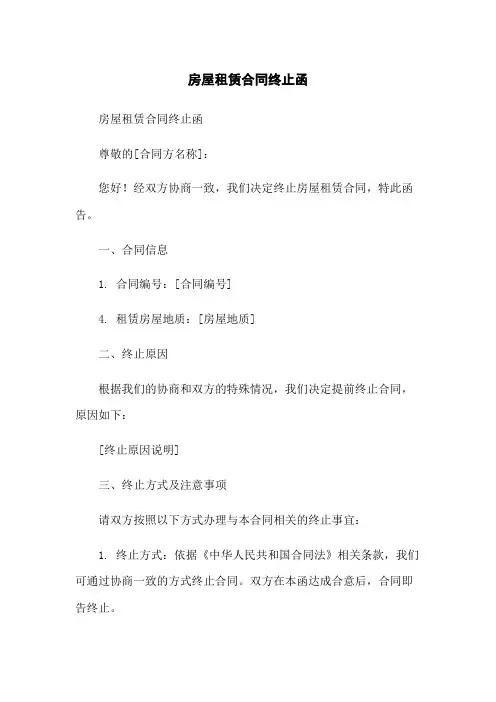 房屋租赁合同终止函

房屋租赁合同终止函

尊敬的[合同方名称]：

您好！经双方协商一致，我们决定终止房屋租赁合同，特此函告。

一、合同信息

1. 合同编号：[合同编号]

4. 租赁房屋地质：[房屋地质]

二、终止原因

根据我们的协商和双方的特殊情况，我们决定提前终止合同，原因如下：

[终止原因说明]

三、终止方式及注意事项

请双方按照以下方式办理与本合同相关的终止事宜：

1. 终止方式：依据《中华人民共和国合同法》相关条款，我们可通过协商一致的方式终止合同。双方在本函达成合意后，合同即告终止。